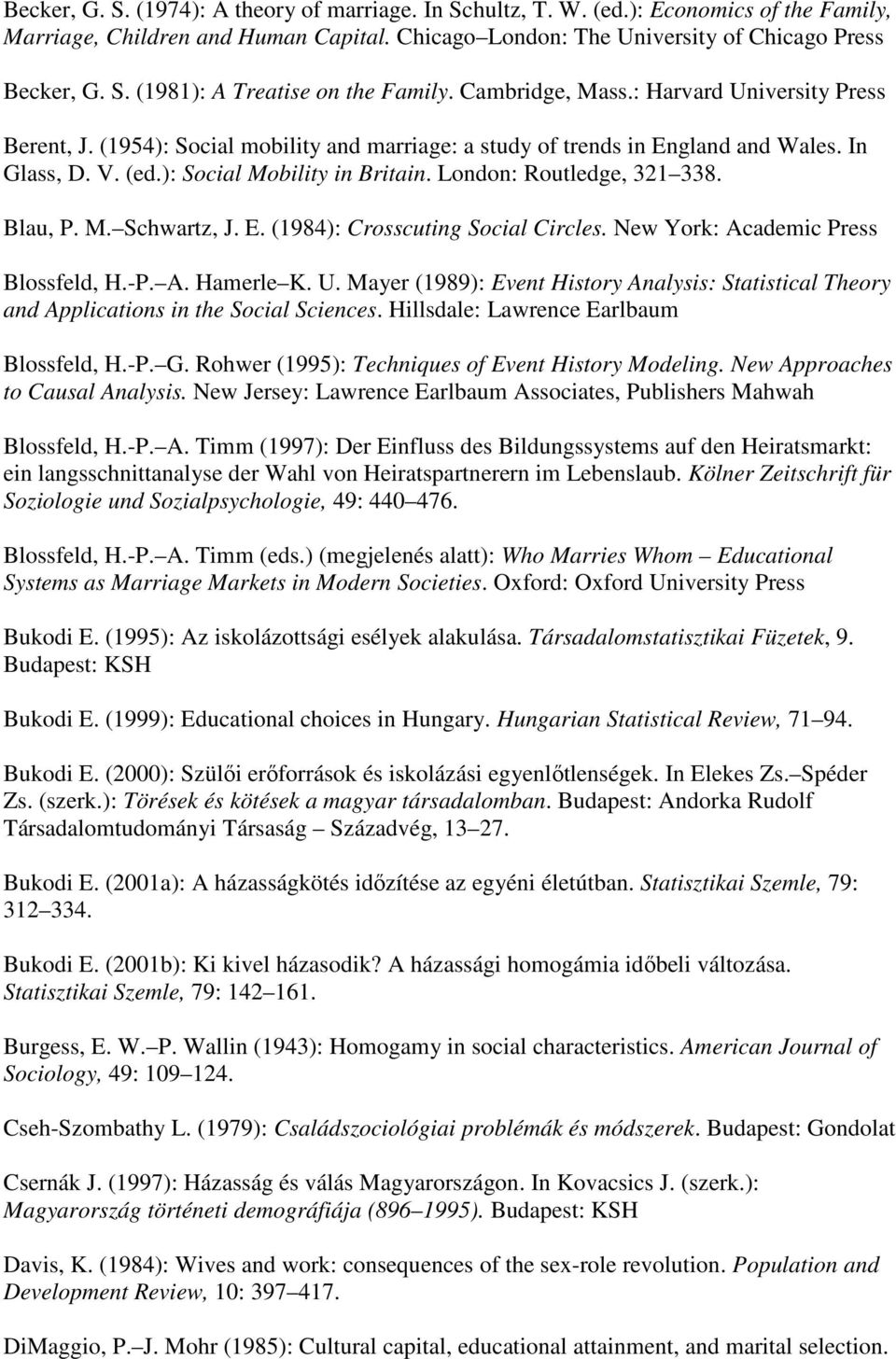 Becker, G. S. (1974): A theory of marriage. In Schultz, T. W. (ed.): Economics of the Family, Marriage, Children and Human Capital. Chicago London: The University of Chicago Press

Becker, G. S. (1981): A Treatise on the Family. Cambridge, Mass.: Harvard University Press

Berent, J. (1954): Social mobility and marriage: a study of trends in England and Wales. In Glass, D. V. (ed.): Social Mobility in Britain. London: Routledge, 321 338.

Blau, P. M. Schwartz, J. E. (1984): Crosscuting Social Circles. New York: Academic Press

Blossfeld, H.-P. A. Hamerle K. U. Mayer (1989): Event History Analysis: Statistical Theory and Applications in the Social Sciences. Hillsdale: Lawrence Earlbaum

Blossfeld, H.-P. G. Rohwer (1995): Techniques of Event History Modeling. New Approaches to Causal Analysis. New Jersey: Lawrence Earlbaum Associates, Publishers Mahwah

Blossfeld, H.-P. A. Timm (1997): Der Einfluss des Bildungssystems auf den Heiratsmarkt: ein langsschnittanalyse der Wahl von Heiratspartnerern im Lebenslaub. Kölner Zeitschrift für Soziologie und Sozialpsychologie, 49: 440 476.

Blossfeld, H.-P. A. Timm (eds.) (megjelenés alatt): Who Marries Whom Educational Systems as Marriage Markets in Modern Societies. Oxford: Oxford University Press

Bukodi E. (1995): Az iskolázottsági esélyek alakulása. Társadalomstatisztikai Füzetek, 9. Budapest: KSH

Bukodi E. (1999): Educational choices in Hungary. Hungarian Statistical Review, 71 94.

Bukodi E. (2000): Szülői erőforrások és iskolázási egyenlőtlenségek. In Elekes Zs. Spéder Zs. (szerk.): Törések és kötések a magyar társadalomban. Budapest: Andorka Rudolf Társadalomtudományi Társaság Századvég, 13 27.

Bukodi E. (2001a): A házasságkötés időzítése az egyéni életútban. Statisztikai Szemle, 79: 312 334.

Bukodi E. (2001b): Ki kivel házasodik? A házassági homogámia időbeli változása. Statisztikai Szemle, 79: 142 161.

Burgess, E. W. P. Wallin (1943): Homogamy in social characteristics. American Journal of Sociology, 49: 109 124.

Cseh-Szombathy L. (1979): Családszociológiai problémák és módszerek. Budapest: Gondolat

Csernák J. (1997): Házasság és válás Magyarországon. In Kovacsics J. (szerk.): Magyarország történeti demográfiája (896 1995). Budapest: KSH

Davis, K. (1984): Wives and work: consequences of the sex-role revolution. Population and Development Review, 10: 397 417.

DiMaggio, P. J. Mohr (1985): Cultural capital, educational attainment, and marital selection.